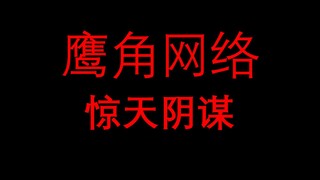 鹰角网络
惊天阴谋